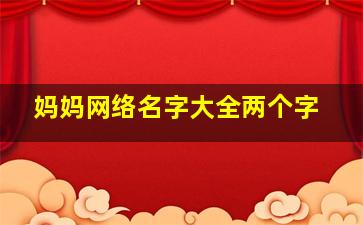 妈妈网络名字大全两个字